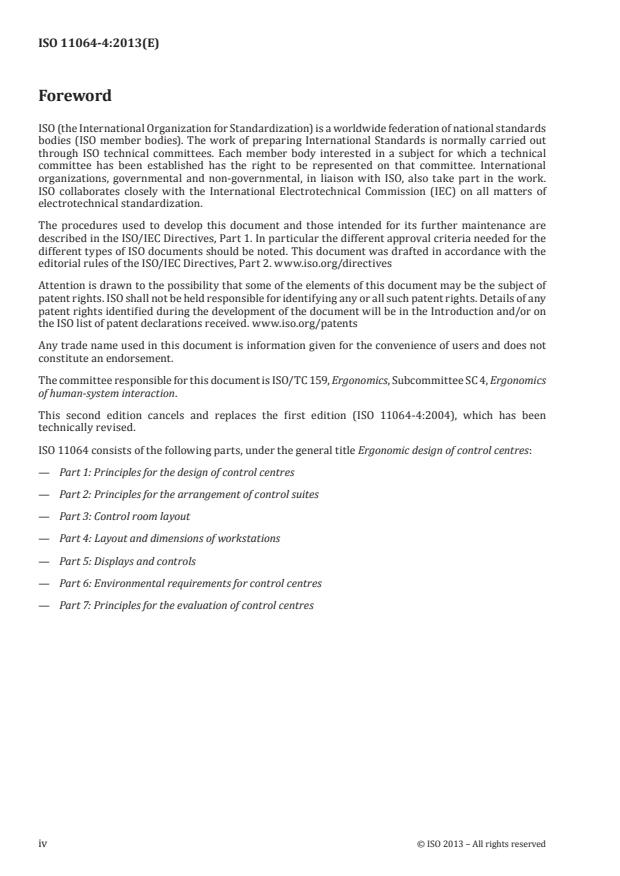 ISO 11064-4:2013(E)

Foreword

ISO (the International Organization for Standardization) is a worldwide federation of national standards bodies (ISO member bodies). The work of preparing International Standards is normally carried out through ISO technical committees. Each member body interested in a subject for which a technical committee has been established has the right to be represented on that committee. International organizations, governmental and non-governmental, in liaison with ISO, also take part in the work. ISO collaborates closely with the International Electrotechnical Commission (IEC) on all matters of electrotechnical standardization.

The procedures used to develop this document and those intended for its further maintenance are described in the ISO/IEC Directives, Part 1. In particular the different approval criteria needed for the different types of ISO documents should be noted. This document was drafted in accordance with the editorial rules of the ISO/IEC Directives, Part 2. www.iso.org/directives

Attention is drawn to the possibility that some of the elements of this document may be the subject of patent rights. ISO shall not be held responsible for identifying any or all such patent rights. Details of any patent rights identified during the development of the document will be in the Introduction and/or on the ISO list of patent declarations received. www.iso.org/patents

Any trade name used in this document is information given for the convenience of users and does not constitute an endorsement.

The committee responsible for this document is ISO/TC 159, Ergonomics, Subcommittee SC 4, Ergonomics of human-system interaction.

This second edition cancels and replaces the first edition (ISO 11064-4:2004), which has been technically revised.

ISO 11064 consists of the following parts, under the general title Ergonomic design of control centres:

— Part 1: Principles for the design of control centres

— Part 2: Principles for the arrangement of control suites

— Part 3: Control room layout

— Part 4: Layout and dimensions of workstations

— Part 5: Displays and controls

— Part 6: Environmental requirements for control centres

— Part 7: Principles for the evaluation of control centres

iv

© ISO 2013 – All rights reserved